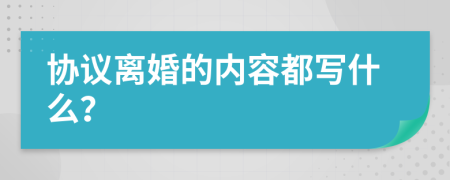 协议离婚的内容都写什么?